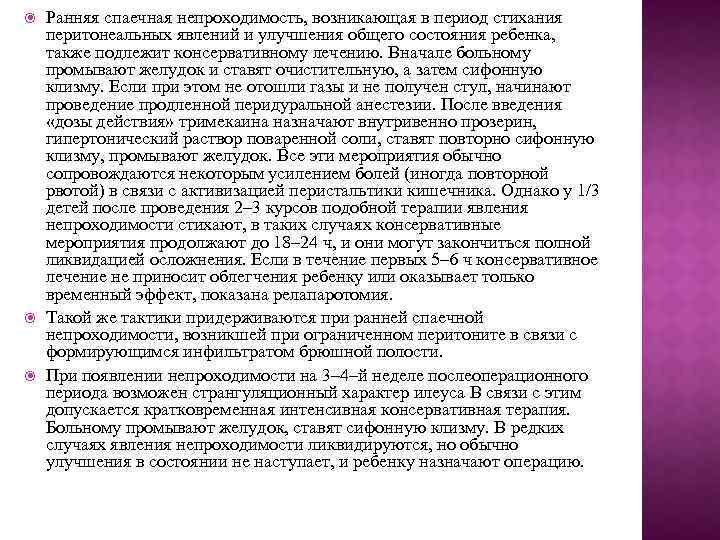 Ранняя спаечная непроходимость, возникающая в период стихания перитонеальных явлений и улучшения общего состояния ребенка, также подлежит консервативному лечению. Вначале больному промывают желудок и ставят очистительную, а затем сифонную клизму. Если при этом не отошли газы и не получен стул, начинают проведение продленной перидуральной анестезии. После введения «дозы действия» тримекаина назначают внутривенно прозерин, гипертонический раствор поваренной соли, ставят повторно сифонную клизму, промывают желудок. Все эти мероприятия обычно сопровождаются некоторым усилением болей (иногда повторной рвотой) в связи с активизацией перистальтики кишечника. Однако у 1/3 детей после проведения 2–3 курсов подобной терапии явления непроходимости стихают, в таких случаях консервативные мероприятия продолжают до 18–24 ч, и они могут закончиться полной ликвидацией осложнения. Если в течение первых 5–6 ч консервативное лечение не приносит облегчения ребенку или оказывает только временный эффект, показана релапаротомия.

Такой же тактики придерживаются при ранней спаечной непроходимости, возникшей при ограниченном перитоните в связи с формирующимся инфильтратом брюшной полости.

При появлении непроходимости на 3–4–й неделе послеоперационного периода возможен странгуляционный характер илеуса В связи с этим допускается кратковременная интенсивная консервативная терапия. Больному промывают желудок, ставят сифонную клизму. В редких случаях явления непроходимости ликвидируются, но обычно улучшения в состоянии не наступает, и ребенку назначают операцию.